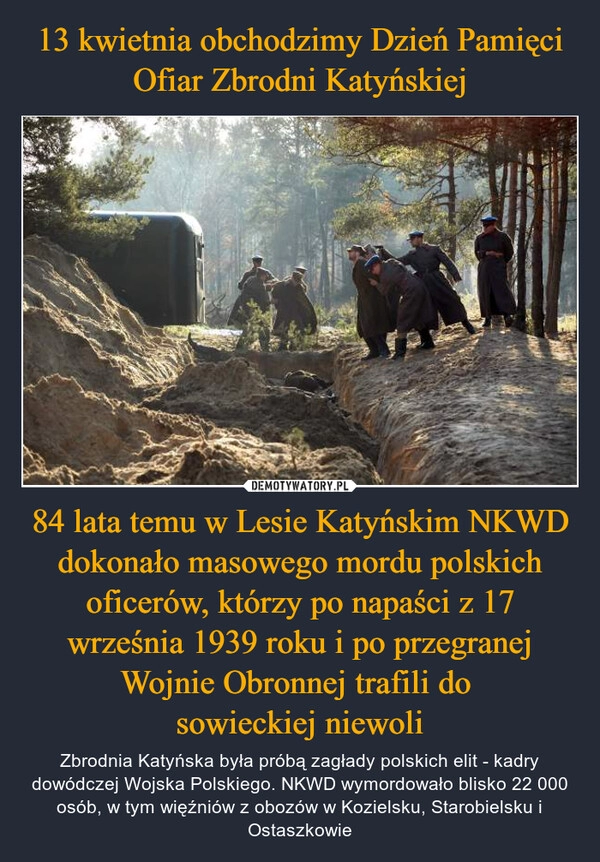 13 kwietnia obchodzimy Dzień Pamięci Ofiar Zbrodni Katyńskiej

DEMOTYWATORY.PL

84 lata temu w Lesie Katyńskim NKWD dokonało masowego mordu polskich oficerów, którzy po napaści z 17 września 1939 roku i po przegranej Wojnie Obronnej trafili do sowieckiej niewoli

Zbrodnia Katyńska była próbą zagłady polskich elit - kadry dowódczej Wojska Polskiego. NKWD wymordowało blisko 22 000 osób, w tym więźniów z obozów w Kozielsku, Starobielsku i Ostaszkowie